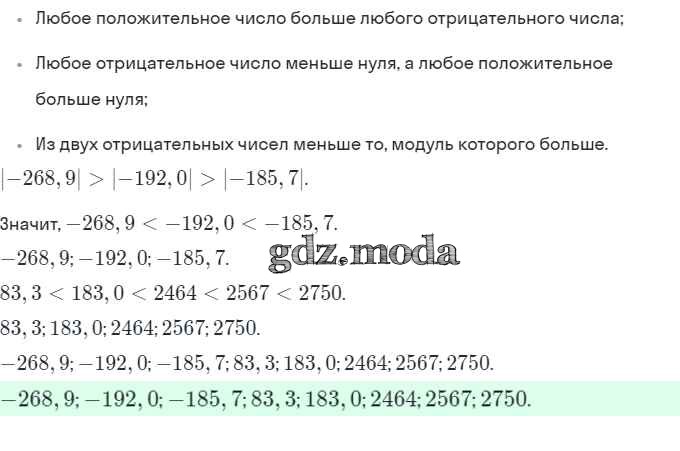 • Любое положительное число больше любого отрицательного числа;

• Любое отрицательное число меньше нуля, а любое положительное больше нуля;

• Из двух отрицательных чисел меньше то, модуль которого больше.

$|-268,9| > |-192,0| > |-185,7|$.

Значит, $-268,9 < -192,0 < -185,7$.

$-268,9; -192,0; -185,7$.

$83,3 < 183,0 < 2464 < 2567 < 2750$.

$83,3; 183,0; 2464; 2567; 2750$.

$-268,9; -192,0; -185,7; 83,3; 183,0; 2464; 2567; 2750$.

$-268,9; -192,0; -185,7; 83,3; 183,0; 2464; 2567; 2750$.

gdz.moda